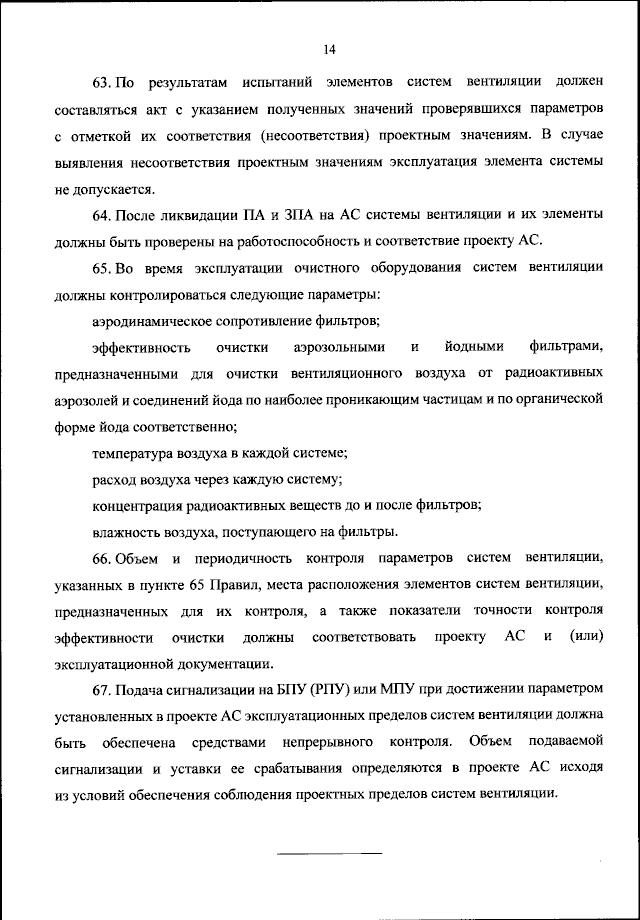 14

63. По результатам испытаний элементов систем вентиляции должен составляться акт с указанием полученных значений проверявшихся параметров с отметкой их соответствия (несоответствия) проектным значениям. В случае выявления несоответствия проектным значениям эксплуатация элемента системы не допускается.

64. После ликвидации ПА и ЗПА на АС системы вентиляции и их элементы должны быть проверены на работоспособность и соответствие проекту АС.

65. Во время эксплуатации очистного оборудования систем вентиляции должны контролироваться следующие параметры:

аэродинамическое сопротивление фильтров;

эффективность очистки аэрозольными и йодными фильтрами, предназначенными для очистки вентиляционного воздуха от радиоактивных аэрозолей и соединений йода по наиболее проникающим частицам и по органической форме йода соответственно;

температура воздуха в каждой системе;

расход воздуха через каждую систему;

концентрация радиоактивных веществ до и после фильтров;

влажность воздуха, поступающего на фильтры.

66. Объем и периодичность контроля параметров систем вентиляции, указанных в пункте 65 Правил, места расположения элементов систем вентиляции, предназначенных для их контроля, а также показатели точности контроля эффективности очистки должны соответствовать проекту АС и (или) эксплуатационной документации.

67. Подача сигнализации на БПУ (РПУ) или МПУ при достижении параметром установленных в проекте АС эксплуатационных пределов систем вентиляции должна быть обеспечена средствами непрерывного контроля. Объем подаваемой сигнализации и уставки ее срабатывания определяются в проекте АС исходя из условий обеспечения соблюдения проектных пределов систем вентиляции.